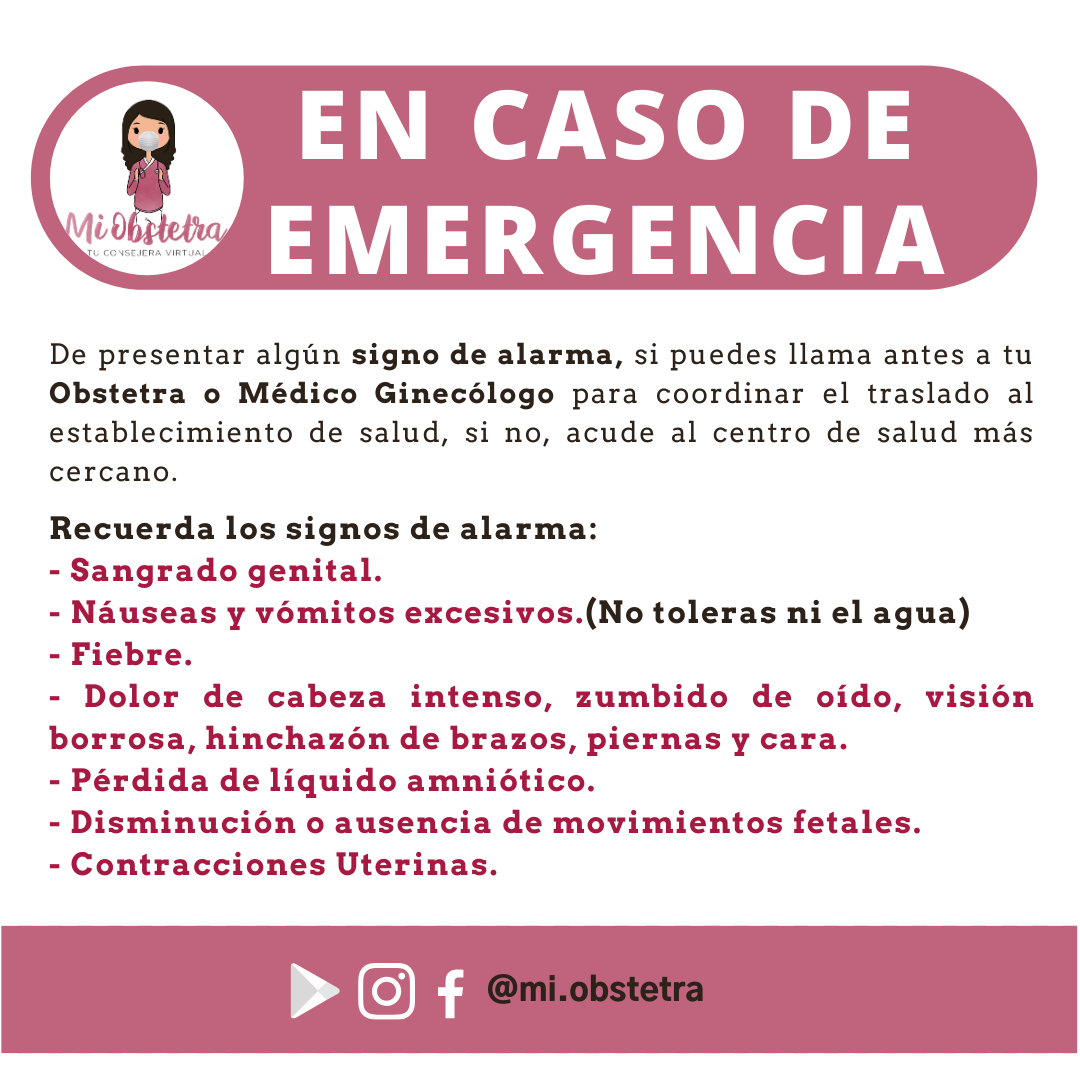 Mi Obstetra
TU CONSEJERA VIRTUAL

EN CASO DE EMERGENCIA

De presentar algún signo de alarma, si puedes llama antes a tu Obstetra o Médico Ginecólogo para coordinar el traslado al establecimiento de salud, si no, acude al centro de salud más cercano.

Recuerda los signos de alarma:
- Sangrado genital.
- Náuseas y vómitos excesivos.(No toleras ni el agua)
- Fiebre.
- Dolor de cabeza intenso, zumbido de oído, visión borrosa, hinchazón de brazos, piernas y cara.
- Pérdida de líquido amniótico.
- Disminución o ausencia de movimientos fetales.
- Contracciones Uterinas.

@mi.obstetra